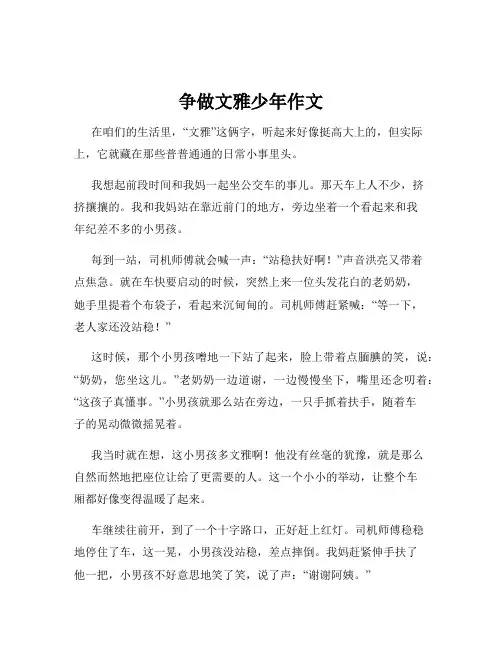 争做文雅少年作文

在咱们的生活里，“文雅”这俩字，听起来好像挺高大上的，但实际上，它就藏在那些普普通通的日常小事里头。

我想起前段时间和我妈一起坐公交车的事儿。那天车上人不少，挤挤攘攘的。我和我妈站在靠近前门的地方，旁边坐着一个看起来和我年纪差不多的小男孩。

每到一站，司机师傅就会喊一声：“站稳扶好啊！”声音洪亮又带着点焦急。就在车快要启动的时候，突然上来一位头发花白的老奶奶，她手里提着个布袋子，看起来沉甸甸的。司机师傅赶紧喊：“等一下，老人家还没站稳！”

这时候，那个小男孩噌地一下站了起来，脸上带着点腼腆的笑，说：“奶奶，您坐这儿。”老奶奶一边道谢，一边慢慢坐下，嘴里还念叨着：“这孩子真懂事。”小男孩就那么站在旁边，一只手抓着扶手，随着车子的晃动微微摇晃着。

我当时就在想，这小男孩多文雅啊！他没有丝毫的犹豫，就是那么自然而然地把座位让给了更需要的人。这一个小小的举动，让整个车厢都好像变得温暖了起来。

车继续往前开，到了一个十字路口，正好赶上红灯。司机师傅稳稳地停住了车，这一晃，小男孩没站稳，差点摔倒。我妈赶紧伸手扶了他一把，小男孩不好意思地笑了笑，说了声：“谢谢阿姨。”